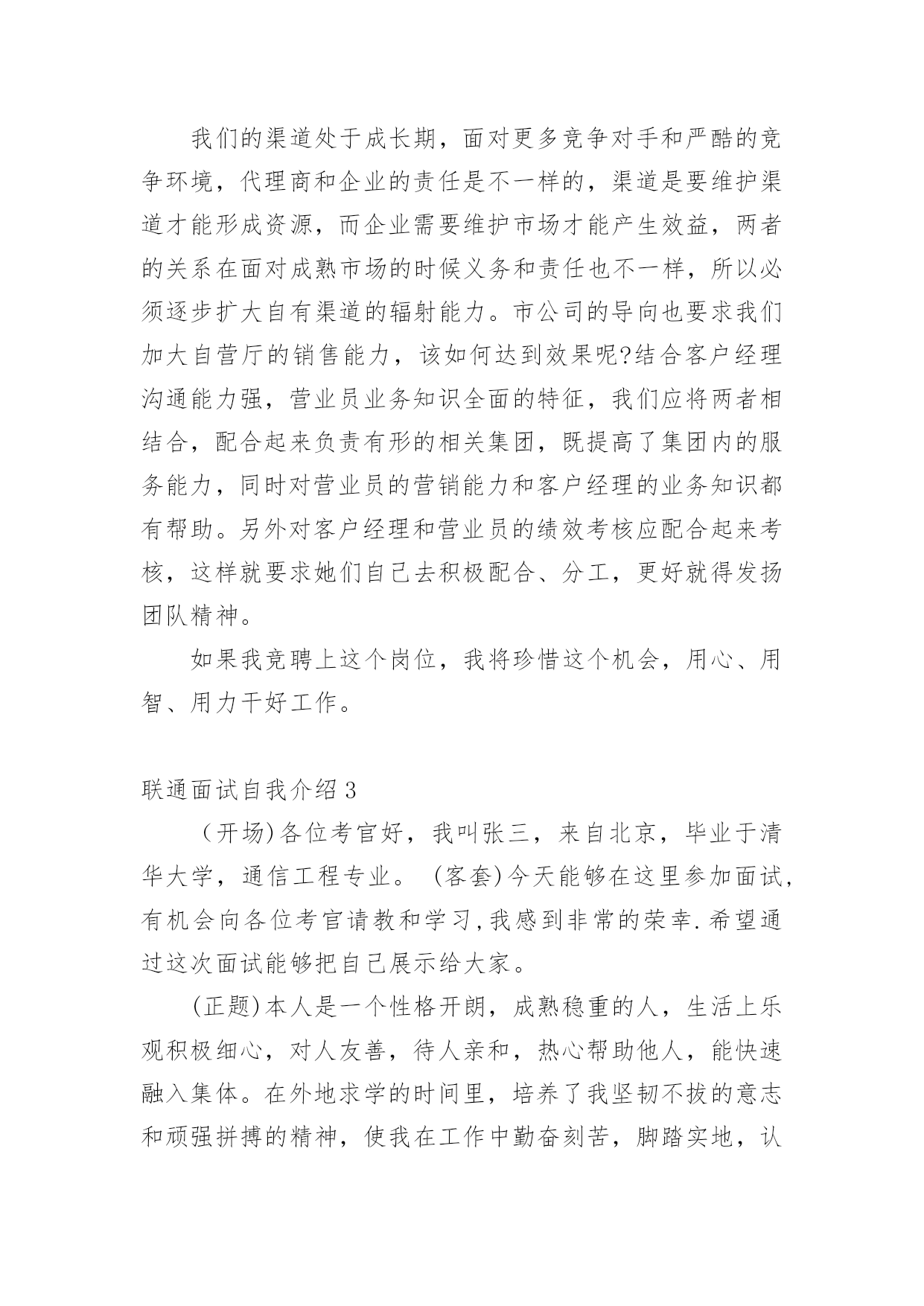 我们的渠道处于成长期，面对更多竞争对手和严酷的竞争环境，代理商和企业的责任是不一样的，渠道是要维护渠道才能形成资源，而企业需要维护市场才能产生效益，两者的关系在面对成熟市场的时候义务和责任也不一样，所以必须逐步扩大自有渠道的辐射能力。市公司的导向也要求我们加大自营厅的销售能力，该如何达到效果呢?结合客户经理沟通能力强，营业员业务知识全面的特征，我们应将两者相结合，配合起来负责有形的相关集团，既提高了集团内的服务能力，同时对营业员的营销能力和客户经理的业务知识都有帮助。另外对客户经理和营业员的绩效考核应配合起来考核，这样就要求她们自己去积极配合、分工，更好就得发扬团队精神。

如果我竞聘上这个岗位，我将珍惜这个机会，用心、用智、用力干好工作。

联通面试自我介绍3

（开场)各位考官好，我叫张三，来自北京，毕业于清华大学，通信工程专业。（客套)今天能够在这里参加面试,有机会向各位考官请教和学习,我感到非常的荣幸.希望通过这次面试能够把自己展示给大家。

(正题)本人是一个性格开朗，成熟稳重的人，生活上乐观积极细心，对人友善，待人亲和，热心帮助他人，能快速融入集体。在外地求学的时间里，培养了我坚韧不拔的意志和顽强拼搏的精神，使我在工作中勤奋刻苦，脚踏实地，认